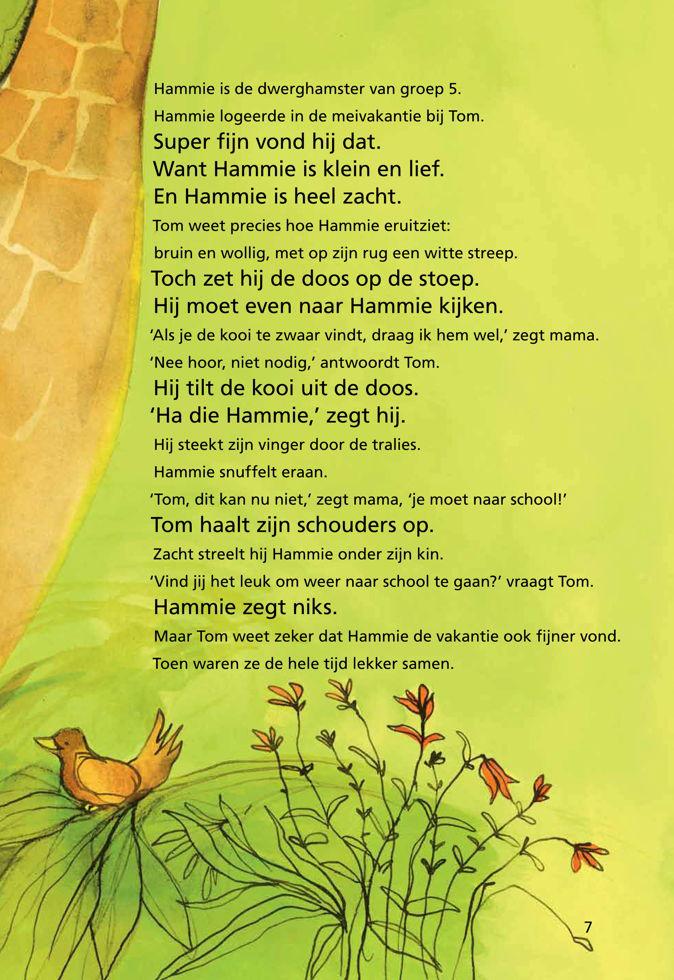 Hammie is de dwerghamster van groep 5.
Hammie logeerde in de meivakantie bij Tom.
Super fijn vond hij dat.
Want Hammie is klein en lief.
En Hammie is heel zacht.
Tom weet precies hoe Hammie eruitziet:
bruin en wollig, met op zijn rug een witte streep.
Toch zet hij de doos op de stoep.
Hij moet even naar Hammie kijken.
'Als je de kooi te zwaar vindt, draag ik hem wel,' zegt mama.
'Nee hoor, niet nodig,' antwoordt Tom.
Hij tilt de kooi uit de doos.
'Ha die Hammie,' zegt hij.
Hij steekt zijn vinger door de tralies.
Hammie snuffelt eraan.
'Tom, dit kan nu niet,' zegt mama, 'je moet naar school!'
Tom haalt zijn schouders op.
Zacht streelt hij Hammie onder zijn kin.
'Vind jij het leuk om weer naar school te gaan?' vraagt Tom.
Hammie zegt niks.
Maar Tom weet zeker dat Hammie de vakantie ook fijner vond.
Toen waren ze de hele tijd lekker samen.

7